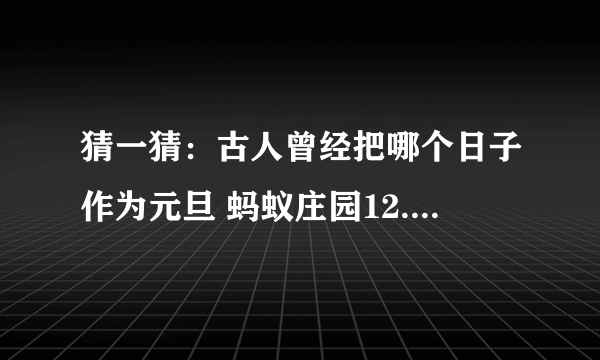 猜一猜：古人曾经把哪个日子作为元旦 蚂蚁庄园12....